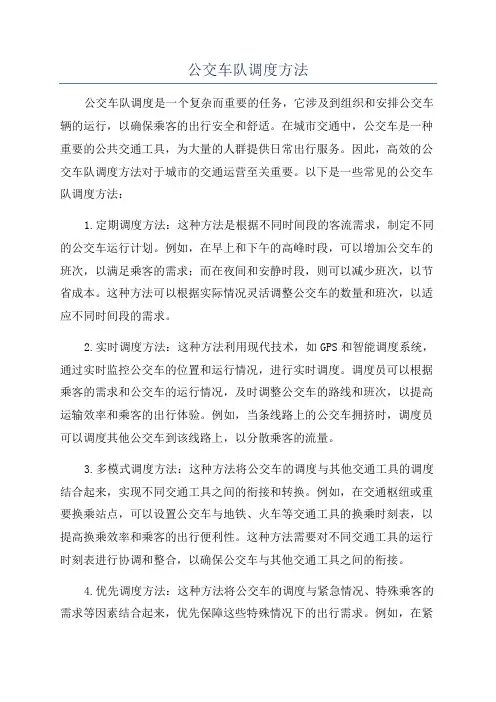 公交车队调度方法

公交车队调度是一个复杂而重要的任务，它涉及到组织和安排公交车辆的运行，以确保乘客的出行安全和舒适。在城市交通中，公交车是一种重要的公共交通工具，为大量的人群提供日常出行服务。因此，高效的公交车队调度方法对于城市的交通运营至关重要。以下是一些常见的公交车队调度方法：

1.定期调度方法：这种方法是根据不同时间段的客流需求，制定不同的公交车运行计划。例如，在早上和下午的高峰时段，可以增加公交车的班次，以满足乘客的需求；而在夜间和安静时段，则可以减少班次，以节省成本。这种方法可以根据实际情况灵活调整公交车的数量和班次，以适应不同时间段的需求。

2.实时调度方法：这种方法利用现代技术，如GPS和智能调度系统，通过实时监控公交车的位置和运行情况，进行实时调度。调度员可以根据乘客的需求和公交车的运行情况，及时调整公交车的路线和班次，以提高运输效率和乘客的出行体验。例如，当条线路上的公交车拥挤时，调度员可以调度其他公交车到该线路上，以分散乘客的流量。

3.多模式调度方法：这种方法将公交车的调度与其他交通工具的调度结合起来，实现不同交通工具之间的衔接和转换。例如，在交通枢纽或重要换乘站点，可以设置公交车与地铁、火车等交通工具的换乘时刻表，以提高换乘效率和乘客的出行便利性。这种方法需要对不同交通工具的运行时刻表进行协调和整合，以确保公交车与其他交通工具之间的衔接。

4.优先调度方法：这种方法将公交车的调度与紧急情况、特殊乘客的需求等因素结合起来，优先保障这些特殊情况下的出行需求。例如，在紧